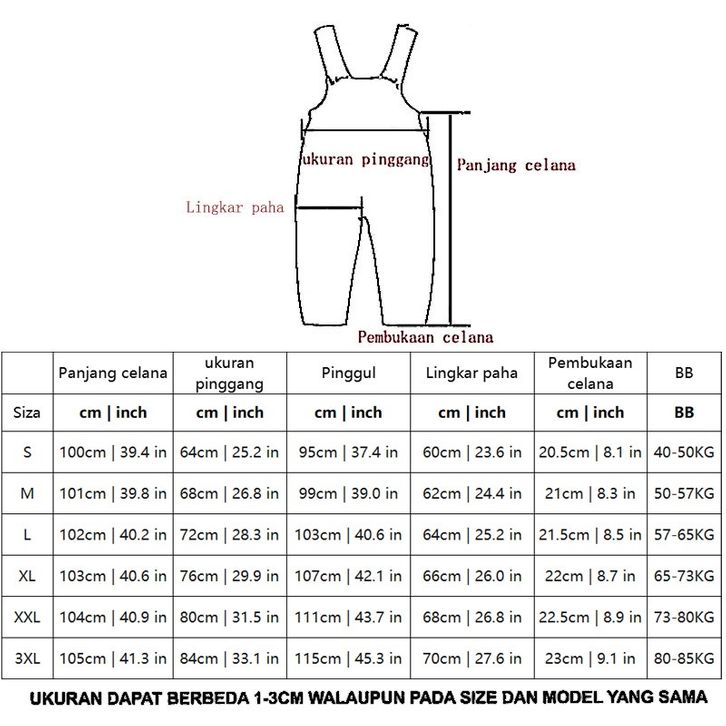 ukuran pinggang
Panjang celana
Lingkar paha
Pembukaan celana

| | Panjang celana | ukuran pinggang | Pinggul | Lingkar paha | Pembukaan celana | BB |
|---|---|---|---|---|---|---|
| Siza | cm \| inch | cm \| inch | cm \| inch | cm \| inch | cm \| inch | BB |
| S | 100cm \| 39.4 in | 64cm \| 25.2 in | 95cm \| 37.4 in | 60cm \| 23.6 in | 20.5cm \| 8.1 in | 40-50KG |
| M | 101cm \| 39.8 in | 68cm \| 26.8 in | 99cm \| 39.0 in | 62cm \| 24.4 in | 21cm \| 8.3 in | 50-57KG |
| L | 102cm \| 40.2 in | 72cm \| 28.3 in | 103cm \| 40.6 in | 64cm \| 25.2 in | 21.5cm \| 8.5 in | 57-65KG |
| XL | 103cm \| 40.6 in | 76cm \| 29.9 in | 107cm \| 42.1 in | 66cm \| 26.0 in | 22cm \| 8.7 in | 65-73KG |
| XXL | 104cm \| 40.9 in | 80cm \| 31.5 in | 111cm \| 43.7 in | 68cm \| 26.8 in | 22.5cm \| 8.9 in | 73-80KG |
| 3XL | 105cm \| 41.3 in | 84cm \| 33.1 in | 115cm \| 45.3 in | 70cm \| 27.6 in | 23cm \| 9.1 in | 80-85KG |

UKURAN DAPAT BERBEDA 1-3CM WALAUPUN PADA SIZE DAN MODEL YANG SAMA